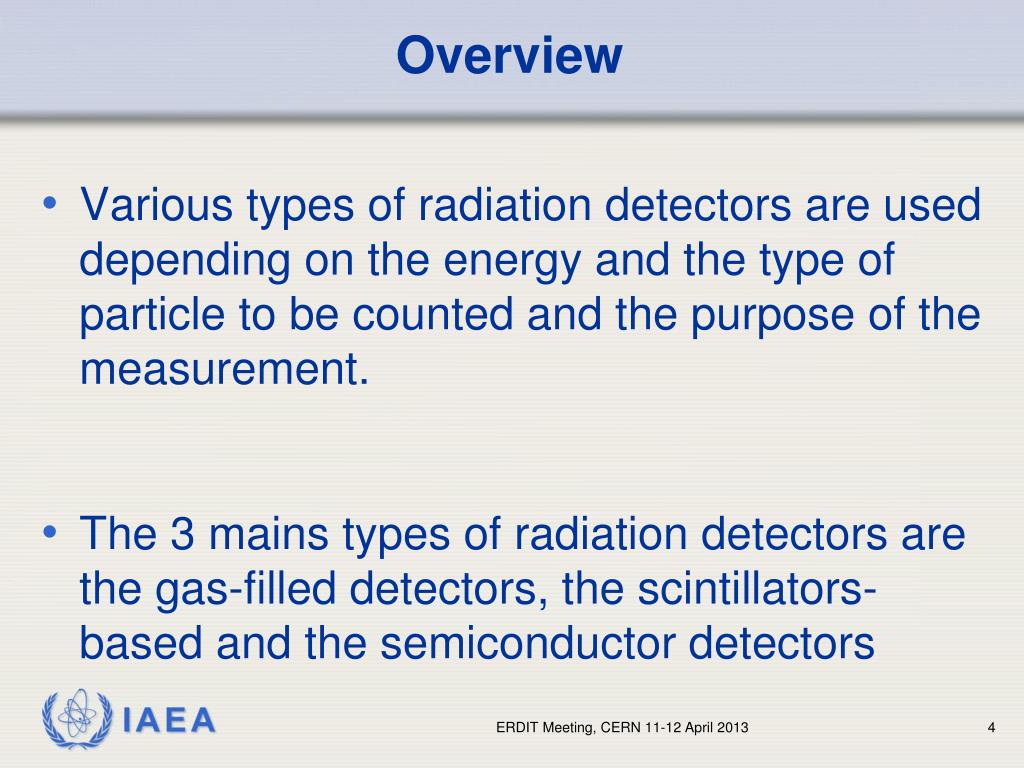 Overview

• Various types of radiation detectors are used depending on the energy and the type of particle to be counted and the purpose of the measurement.

• The 3 mains types of radiation detectors are the gas-filled detectors, the scintillators-based and the semiconductor detectors

IAEA

ERDIT Meeting, CERN 11-12 April 2013

4